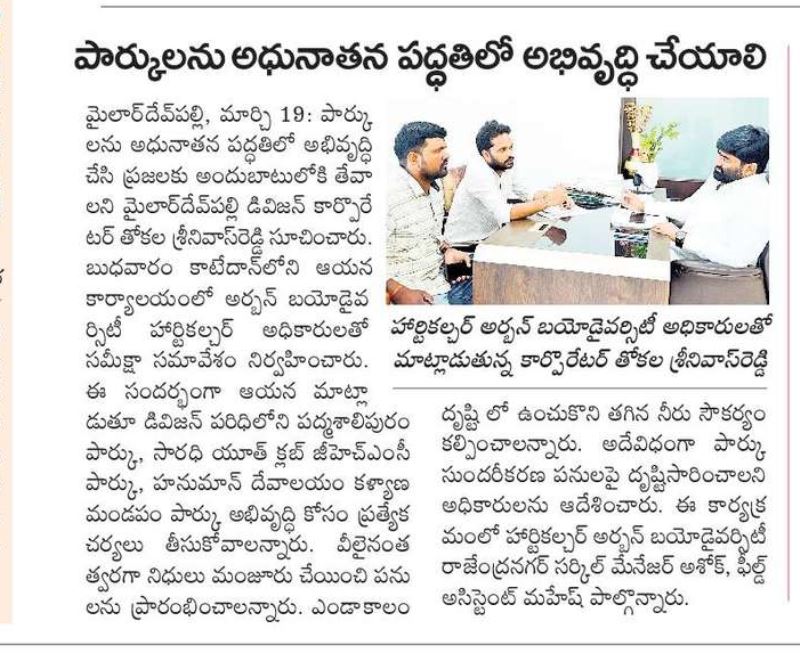 పార్కులను అధునాతన పద్ధతిలో అభివృద్ధి చేయాలి

మైలార్‌దేవ్‌పల్లి, మార్చి 19: పార్కులను అధునాతన పద్ధతిలో అభివృద్ధి చేసి ప్రజలకు అందుబాటులోకి తేవాలని మైలార్‌దేవ్‌పల్లి డివిజన్ కార్పొరేటర్ తోకల శ్రీనివాస్‌రెడ్డి సూచించారు. బుధవారం కాటేదాన్‌లోని ఆయన కార్యాలయంలో అర్బన్ బయోడైవర్సిటీ హార్టికల్చర్ అధికారులతో సమీక్షా సమావేశం నిర్వహించారు. ఈ సందర్భంగా ఆయన మాట్లాడుతూ డివిజన్ పరిధిలోని పద్మశాలిపురం పార్కు, సారధి యూత్ క్లబ్ జీహెచ్ఎంసీ పార్కు, హనుమాన్ దేవాలయం కళ్యాణ మండపం పార్కు అభివృద్ధి కోసం ప్రత్యేక చర్యలు తీసుకోవాలన్నారు. వీలైనంత త్వరగా నిధులు మంజూరు చేయించి పనులను ప్రారంభించాలన్నారు. ఎండాకాలం

హార్టికల్చర్ అర్బన్ బయోడైవర్సిటీ అధికారులతో మాట్లాడుతున్న కార్పొరేటర్ తోకల శ్రీనివాస్‌రెడ్డి

దృష్టి లో ఉంచుకొని తగిన నీరు సౌకర్యం కల్పించాలన్నారు. అదేవిధంగా పార్కు సుందరీకరణ పనులపై దృష్టిసారించాలని అధికారులను ఆదేశించారు. ఈ కార్యక్రమంలో హార్టికల్చర్ అర్బన్ బయోడైవర్సిటీ రాజేంద్రనగర్ సర్కిల్ మేనేజర్ అశోక్, ఫీల్డ్ అసిస్టెంట్ మహేష్ పాల్గొన్నారు.